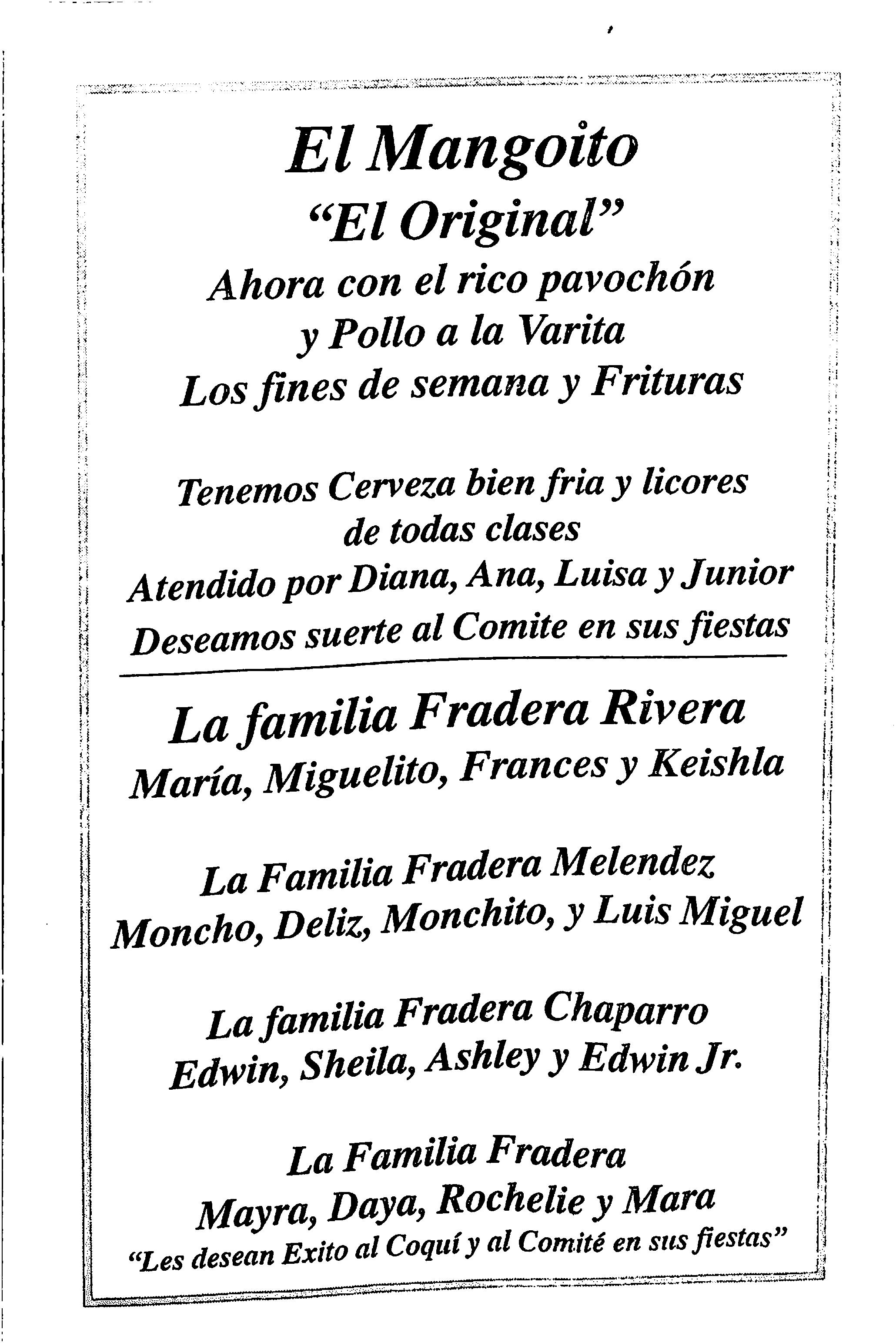 El Mangoito
"El Original"
Ahora con el rico pavochón
y Pollo a la Varita
Los fines de semana y Frituras

Tenemos Cerveza bien fria y licores
de todas clases
Atendido por Diana, Ana, Luisa y Junior
Deseamos suerte al Comite en sus fiestas

La familia Fradera Rivera
María, Miguelito, Frances y Keishla

La Familia Fradera Melendez
Moncho, Deliz, Monchito, y Luis Miguel

La familia Fradera Chaparro
Edwin, Sheila, Ashley y Edwin Jr.

La Familia Fradera
Mayra, Daya, Rochelie y Mara
"Les desean Exito al Coquí y al Comité en sus fiestas"